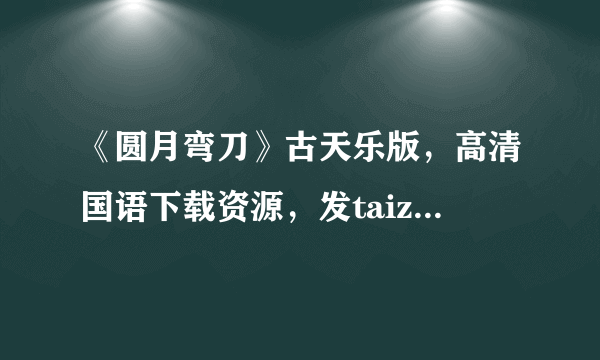 《圆月弯刀》古天乐版，高清国语下载资源，发taiz...